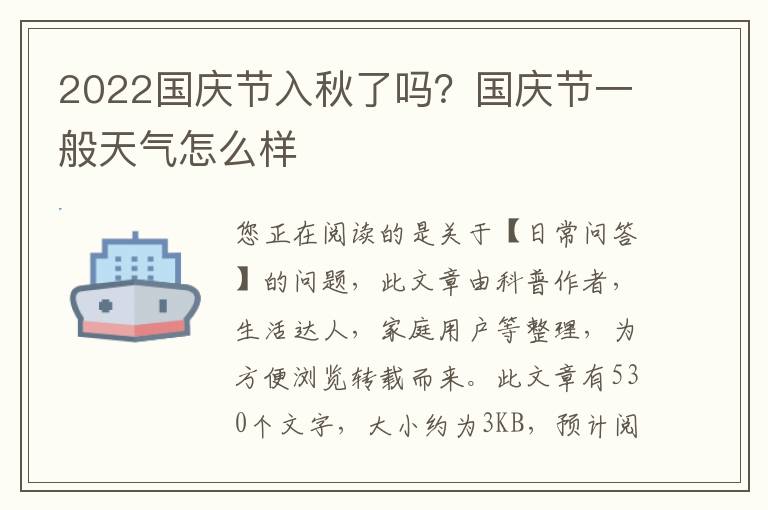 2022国庆节入秋了吗？国庆节一般天气怎么样

您正在阅读的是关于【日常问答】的问题，此文章由科普作者，生活达人，家庭用户等整理，为方便浏览转载而来。此文章有530个文字，大小约为3KB，预计阅